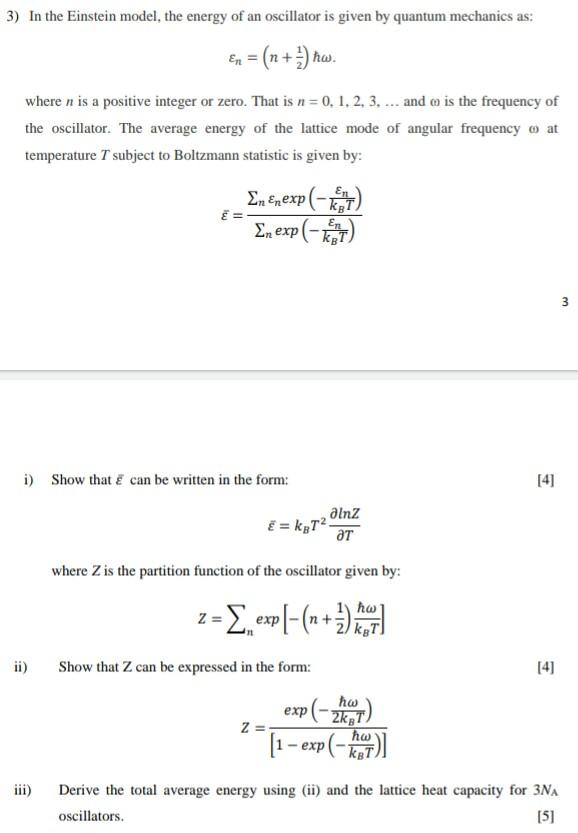 3) In the Einstein model, the energy of an oscillator is given by quantum mechanics as:

$\varepsilon_n = \left(n + \frac{1}{2}\right)\hbar\omega.$

where $n$ is a positive integer or zero. That is $n = 0, 1, 2, 3, \ldots$ and $\omega$ is the frequency of the oscillator. The average energy of the lattice mode of angular frequency $\omega$ at temperature $T$ subject to Boltzmann statistic is given by:

$\bar{\varepsilon} = \frac{\sum_n \varepsilon_n exp\left(-\frac{\varepsilon_n}{k_B T}\right)}{\sum_n exp\left(-\frac{\varepsilon_n}{k_B T}\right)}$

3

i) Show that $\bar{\varepsilon}$ can be written in the form: [4]

$\bar{\varepsilon} = k_B T^2 \frac{\partial lnZ}{\partial T}$

where $Z$ is the partition function of the oscillator given by:

$Z = \sum_n exp\left[-\left(n + \frac{1}{2}\right)\frac{\hbar\omega}{k_B T}\right]$

ii) Show that Z can be expressed in the form: [4]

$Z = \frac{exp\left(-\frac{\hbar\omega}{2k_B T}\right)}{\left[1 - exp\left(-\frac{\hbar\omega}{k_B T}\right)\right]}$

iii) Derive the total average energy using (ii) and the lattice heat capacity for $3N_A$ oscillators. [5]